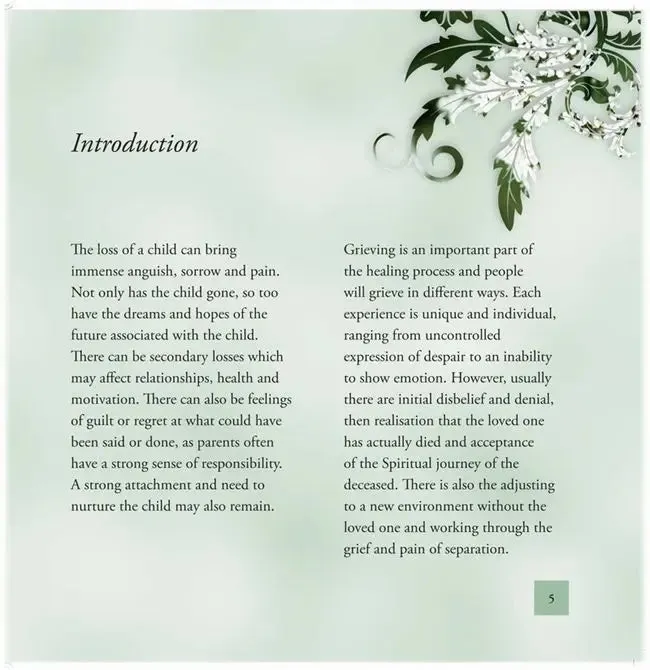 Introduction

The loss of a child can bring immense anguish, sorrow and pain. Not only has the child gone, so too have the dreams and hopes of the future associated with the child. There can be secondary losses which may affect relationships, health and motivation. There can also be feelings of guilt or regret at what could have been said or done, as parents often have a strong sense of responsibility. A strong attachment and need to nurture the child may also remain.

Grieving is an important part of the healing process and people will grieve in different ways. Each experience is unique and individual, ranging from uncontrolled expression of despair to an inability to show emotion. However, usually there are initial disbelief and denial, then realisation that the loved one has actually died and acceptance of the Spiritual journey of the deceased. There is also the adjusting to a new environment without the loved one and working through the grief and pain of separation.

5